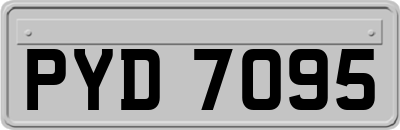 PYD 7095